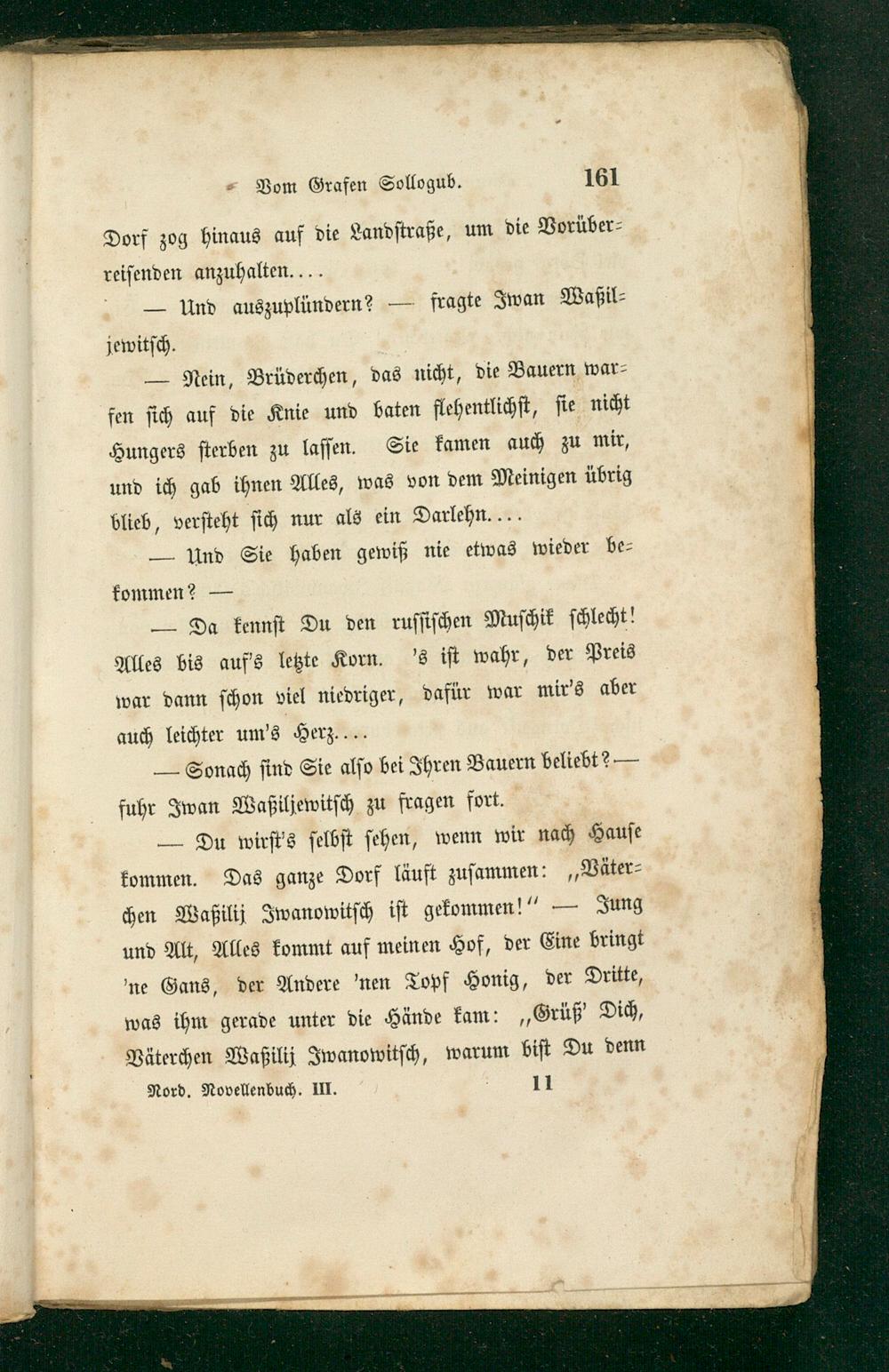 Vom Grafen Sollogub. 161

Dorf zog hinaus auf die Landstraße, um die Vorüberreisenden anzuhalten....

— Und auszuplündern? — fragte Iwan Waßiljewitsch.

— Nein, Brüderchen, das nicht, die Bauern warfen sich auf die Knie und baten flehentlichst, sie nicht Hungers sterben zu lassen. Sie kamen auch zu mir, und ich gab ihnen Alles, was von dem Meinigen übrig blieb, versteht sich nur als ein Darlehn....

— Und Sie haben gewiß nie etwas wieder bekommen? —

— Da kennst Du den russischen Muschik schlecht! Alles bis auf's letzte Korn. 's ist wahr, der Preis war dann schon viel niedriger, dafür war mir's aber auch leichter um's Herz....

— Sonach sind Sie also bei Ihren Bauern beliebt? — fuhr Iwan Waßiljewitsch zu fragen fort.

— Du wirst's selbst sehen, wenn wir nach Hause kommen. Das ganze Dorf läuft zusammen: „Väterchen Waßilij Iwanowitsch ist gekommen!“ — Jung und Alt, Alles kommt auf meinen Hof, der Eine bringt 'ne Gans, der Andere 'nen Topf Honig, der Dritte, was ihm gerade unter die Hände kam: „Grüß' Dich, Väterchen Waßilij Iwanowitsch, warum bist Du denn

Nord. Novellenbuch. III. 11